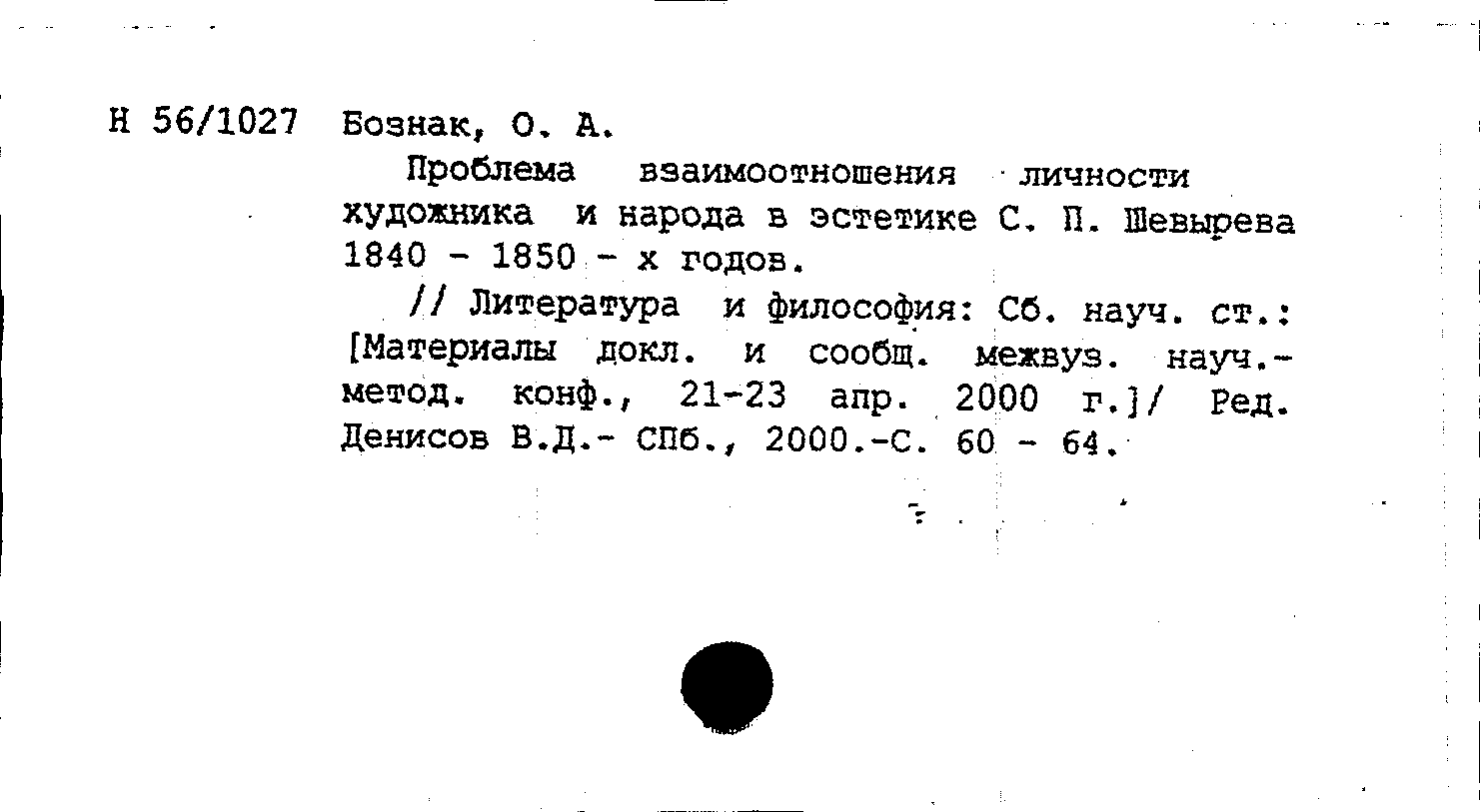 Н 56/1027 Бознак, О. А.

Проблема взаимоотношения личности художника и народа в эстетике С. П. Шевырева 1840 - 1850 - х годов.

// Литература и философия: Сб. науч. ст.: [Материалы докл. и сообщ. межвуз. науч.-метод. конф., 21-23 апр. 2000 г.]/ Ред. Денисов В.Д.- СПб., 2000.-С. 60 - 64.